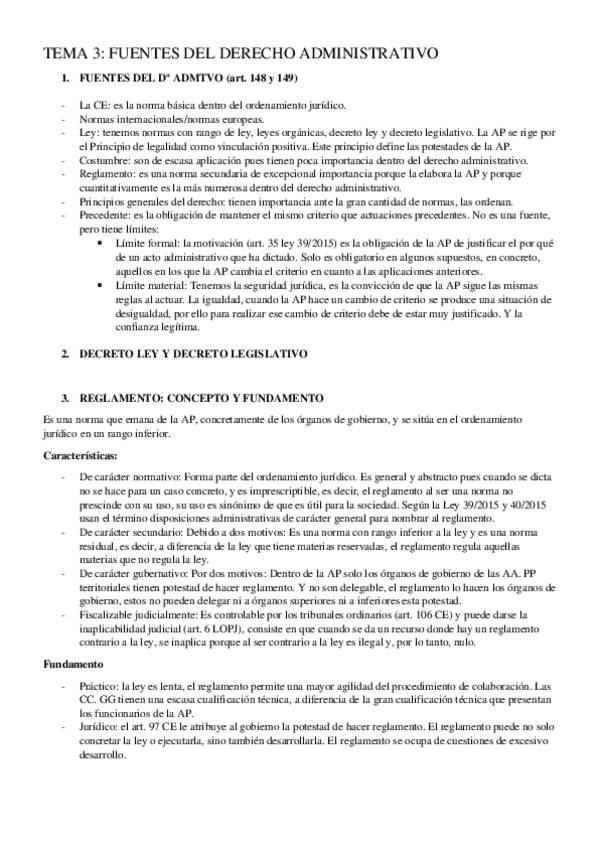 TEMA 3: FUENTES DEL DERECHO ADMINISTRATIVO

1. FUENTES DEL Dº ADMTVO (art. 148 y 149)

- La CE: es la norma básica dentro del ordenamiento jurídico.
- Normas internacionales/normas europeas.
- Ley: tenemos normas con rango de ley, leyes orgánicas, decreto ley y decreto legislativo. La AP se rige por el Principio de legalidad como vinculación positiva. Este principio define las potestades de la AP.
- Costumbre: son de escasa aplicación pues tienen poca importancia dentro del derecho administrativo.
- Reglamento: es una norma secundaria de excepcional importancia porque la elabora la AP y porque cuantitativamente es la más numerosa dentro del derecho administrativo.
- Principios generales del derecho: tienen importancia ante la gran cantidad de normas, las ordenan.
- Precedente: es la obligación de mantener el mismo criterio que actuaciones precedentes. No es una fuente, pero tiene límites:
  • Límite formal: la motivación (art. 35 ley 39/2015) es la obligación de la AP de justificar el por qué de un acto administrativo que ha dictado. Solo es obligatorio en algunos supuestos, en concreto, aquellos en los que la AP cambia el criterio en cuanto a las aplicaciones anteriores.
  • Límite material: Tenemos la seguridad jurídica, es la convicción de que la AP sigue las mismas reglas al actuar. La igualdad, cuando la AP hace un cambio de criterio se produce una situación de desigualdad, por ello para realizar ese cambio de criterio debe de estar muy justificado. Y la confianza legítima.

2. DECRETO LEY Y DECRETO LEGISLATIVO

3. REGLAMENTO: CONCEPTO Y FUNDAMENTO

Es una norma que emana de la AP, concretamente de los órganos de gobierno, y se sitúa en el ordenamiento jurídico en un rango inferior.

Características:

- De carácter normativo: Forma parte del ordenamiento jurídico. Es general y abstracto pues cuando se dicta no se hace para un caso concreto, y es imprescriptible, es decir, el reglamento al ser una norma no prescinde con su uso, su uso es sinónimo de que es útil para la sociedad. Según la Ley 39/2015 y 40/2015 usan el término disposiciones administrativas de carácter general para nombrar al reglamento.
- De carácter secundario: Debido a dos motivos: Es una norma con rango inferior a la ley y es una norma residual, es decir, a diferencia de la ley que tiene materias reservadas, el reglamento regula aquellas materias que no regula la ley.
- De carácter gubernativo: Por dos motivos: Dentro de la AP solo los órganos de gobierno de las AA. PP territoriales tienen potestad de hacer reglamento. Y no son delegable, el reglamento lo hacen los órganos de gobierno, estos no pueden delegar ni a órganos superiores ni a inferiores esta potestad.
- Fiscalizable judicialmente: Es controlable por los tribunales ordinarios (art. 106 CE) y puede darse la inaplicabilidad judicial (art. 6 LOPJ), consiste en que cuando se da un recurso donde hay un reglamento contrario a la ley, se inaplica porque al ser contrario a la ley es ilegal y, por lo tanto, nulo.

Fundamento

- Práctico: la ley es lenta, el reglamento permite una mayor agilidad del procedimiento de colaboración. Las CC. GG tienen una escasa cualificación técnica, a diferencia de la gran cualificación técnica que presentan los funcionarios de la AP.
- Jurídico: el art. 97 CE le atribuye al gobierno la potestad de hacer reglamento. El reglamento puede no solo concretar la ley o ejecutarla, sino también desarrollarla. El reglamento se ocupa de cuestiones de excesivo desarrollo.